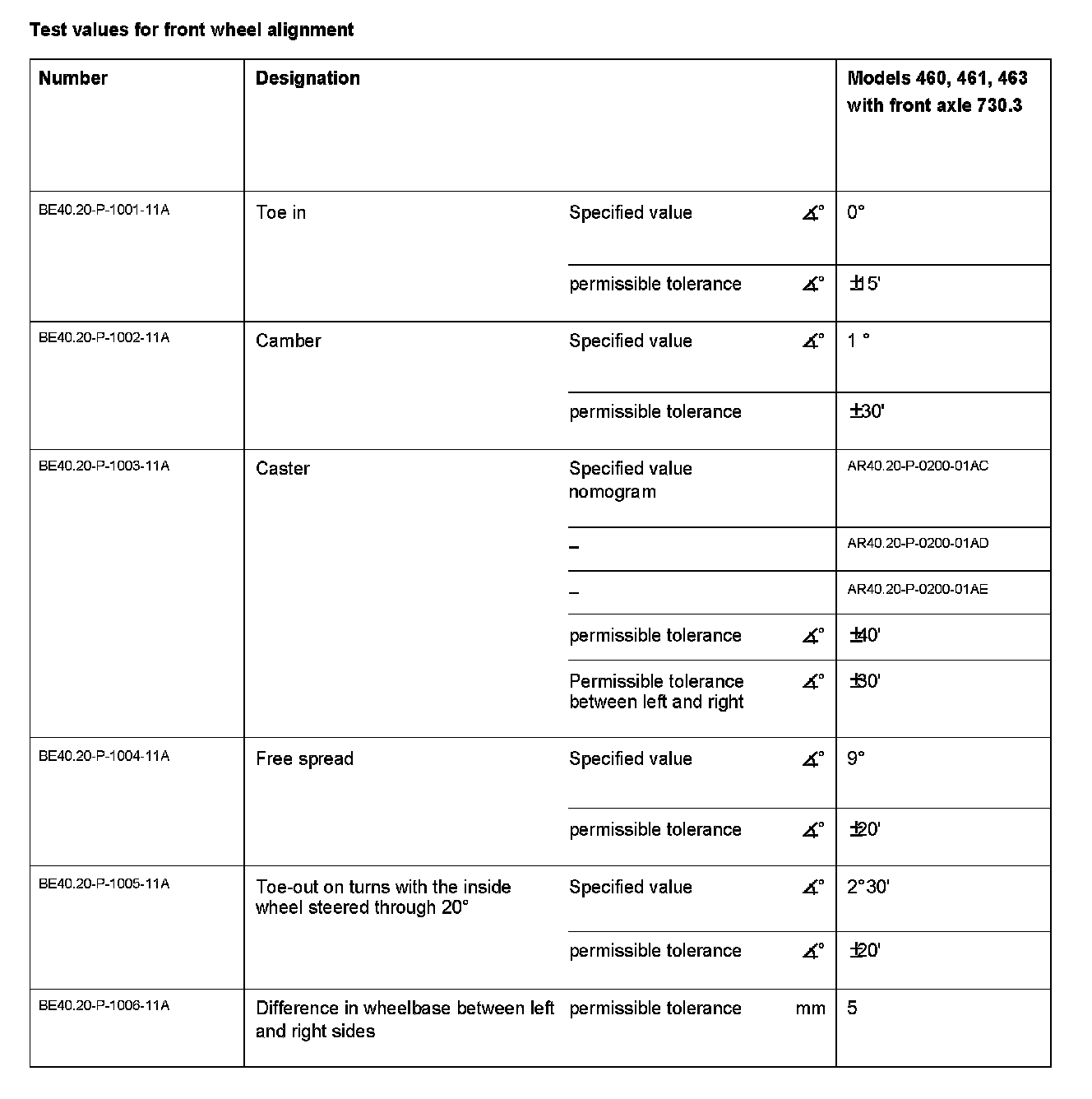 Test values for front wheel alignment

| Number | Designation | | | Models 460, 461, 463 with front axle 730.3 |
|---|---|---|---|---|
| BE40.20-P-1001-11A | Toe in | Specified value | ∡° | 0° |
| | | permissible tolerance | ∡° | ±15' |
| BE40.20-P-1002-11A | Camber | Specified value | ∡° | 1 ° |
| | | permissible tolerance | | ±30' |
| BE40.20-P-1003-11A | Caster | Specified value nomogram | | AR40.20-P-0200-01AC |
| | | – | | AR40.20-P-0200-01AD |
| | | – | | AR40.20-P-0200-01AE |
| | | permissible tolerance | ∡° | ±40' |
| | | Permissible tolerance between left and right | ∡° | ±30' |
| BE40.20-P-1004-11A | Free spread | Specified value | ∡° | 9° |
| | | permissible tolerance | ∡° | ±20' |
| BE40.20-P-1005-11A | Toe-out on turns with the inside wheel steered through 20° | Specified value | ∡° | 2°30' |
| | | permissible tolerance | ∡° | ±20' |
| BE40.20-P-1006-11A | Difference in wheelbase between left and right sides | permissible tolerance | mm | 5 |